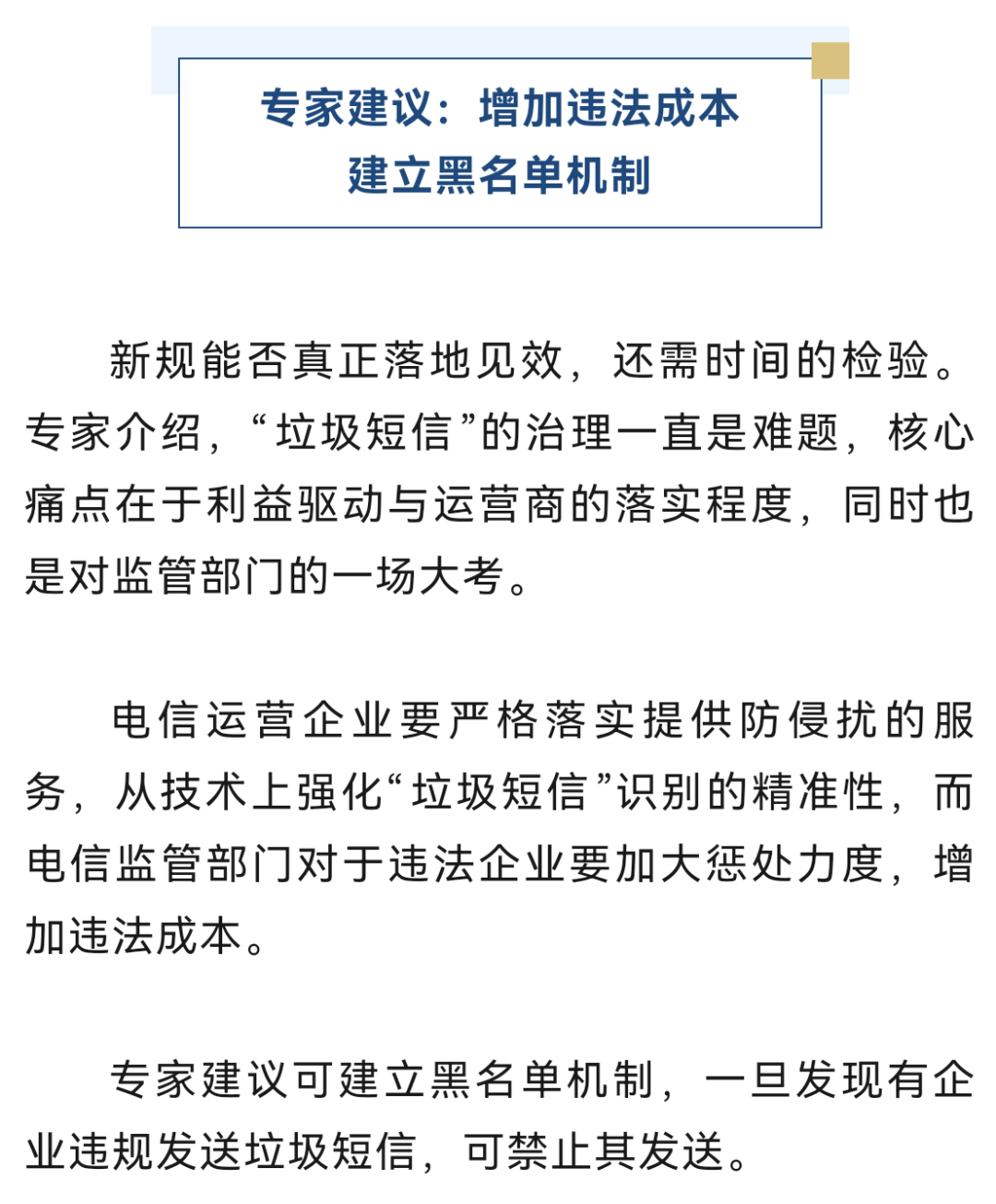 专家建议：增加违法成本
建立黑名单机制

新规能否真正落地见效，还需时间的检验。专家介绍，“垃圾短信”的治理一直是难题，核心痛点在于利益驱动与运营商的落实程度，同时也是对监管部门的一场大考。

电信运营企业要严格落实提供防侵扰的服务，从技术上强化“垃圾短信”识别的精准性，而电信监管部门对于违法企业要加大惩处力度，增加违法成本。

专家建议可建立黑名单机制，一旦发现有企业违规发送垃圾短信，可禁止其发送。